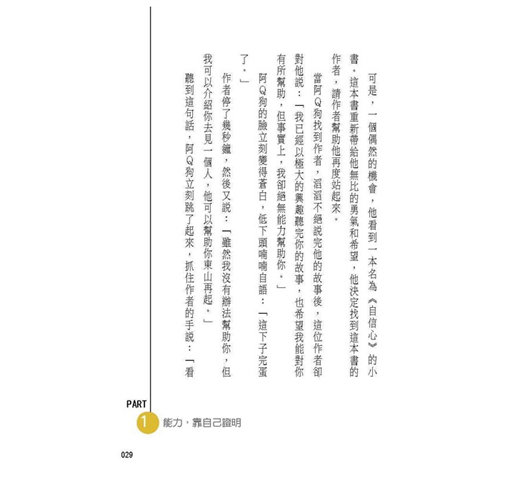 可是，一個偶然的機會，他看到一本名為《自信心》的小書，這本書重新帶給他無比的勇氣和希望，他決定找到這本書的作者，請作者幫助他再度站起來。

當阿Q狗找到作者，滔滔不絕說完他的故事後，這位作者卻對他說：「我已經以極大的興趣聽完你的故事，也希望我能對你有所幫助，但事實上，我卻絕無能力幫助你。」

阿Q狗的臉立刻變得蒼白，低下頭喃喃自語：「這下子完蛋了。」

作者停了幾秒鐘，然後又說：「雖然我沒有辦法幫助你，但我可以介紹你去見一個人，他可以幫助你東山再起。」

聽到這句話，阿Q狗立刻跳了起來，抓住作者的手說：「看

PART
1 能力，靠自己證明

029